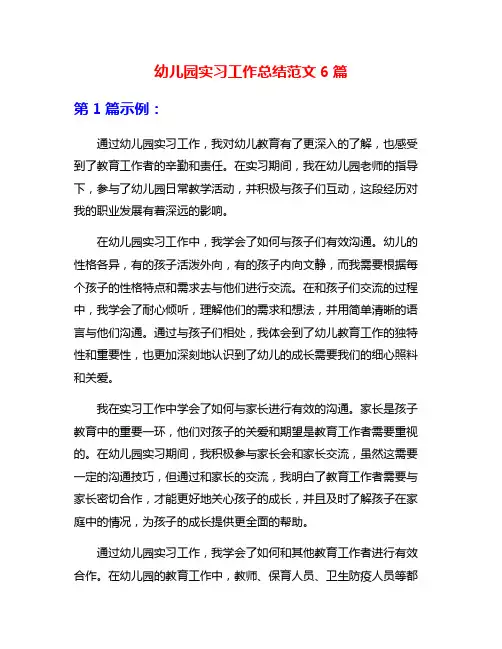 幼儿园实习工作总结范文 6 篇

第 1 篇示例：

通过幼儿园实习工作，我对幼儿教育有了更深入的了解，也感受到了教育工作者的辛勤和责任。在实习期间，我在幼儿园老师的指导下，参与了幼儿园日常教学活动，并积极与孩子们互动，这段经历对我的职业发展有着深远的影响。

在幼儿园实习工作中，我学会了如何与孩子们有效沟通。幼儿的性格各异，有的孩子活泼外向，有的孩子内向文静，而我需要根据每个孩子的性格特点和需求去与他们进行交流。在和孩子们交流的过程中，我学会了耐心倾听，理解他们的需求和想法，并用简单清晰的语言与他们沟通。通过与孩子们相处，我体会到了幼儿教育工作的独特性和重要性，也更加深刻地认识到了幼儿的成长需要我们的细心照料和关爱。

我在实习工作中学会了如何与家长进行有效的沟通。家长是孩子教育中的重要一环，他们对孩子的关爱和期望是教育工作者需要重视的。在幼儿园实习期间，我积极参与家长会和家长交流，虽然这需要一定的沟通技巧，但通过和家长的交流，我明白了教育工作者需要与家长密切合作，才能更好地关心孩子的成长，并且及时了解孩子在家庭中的情况，为孩子的成长提供更全面的帮助。

通过幼儿园实习工作，我学会了如何和其他教育工作者进行有效合作。在幼儿园的教育工作中，教师、保育人员、卫生防疫人员等都